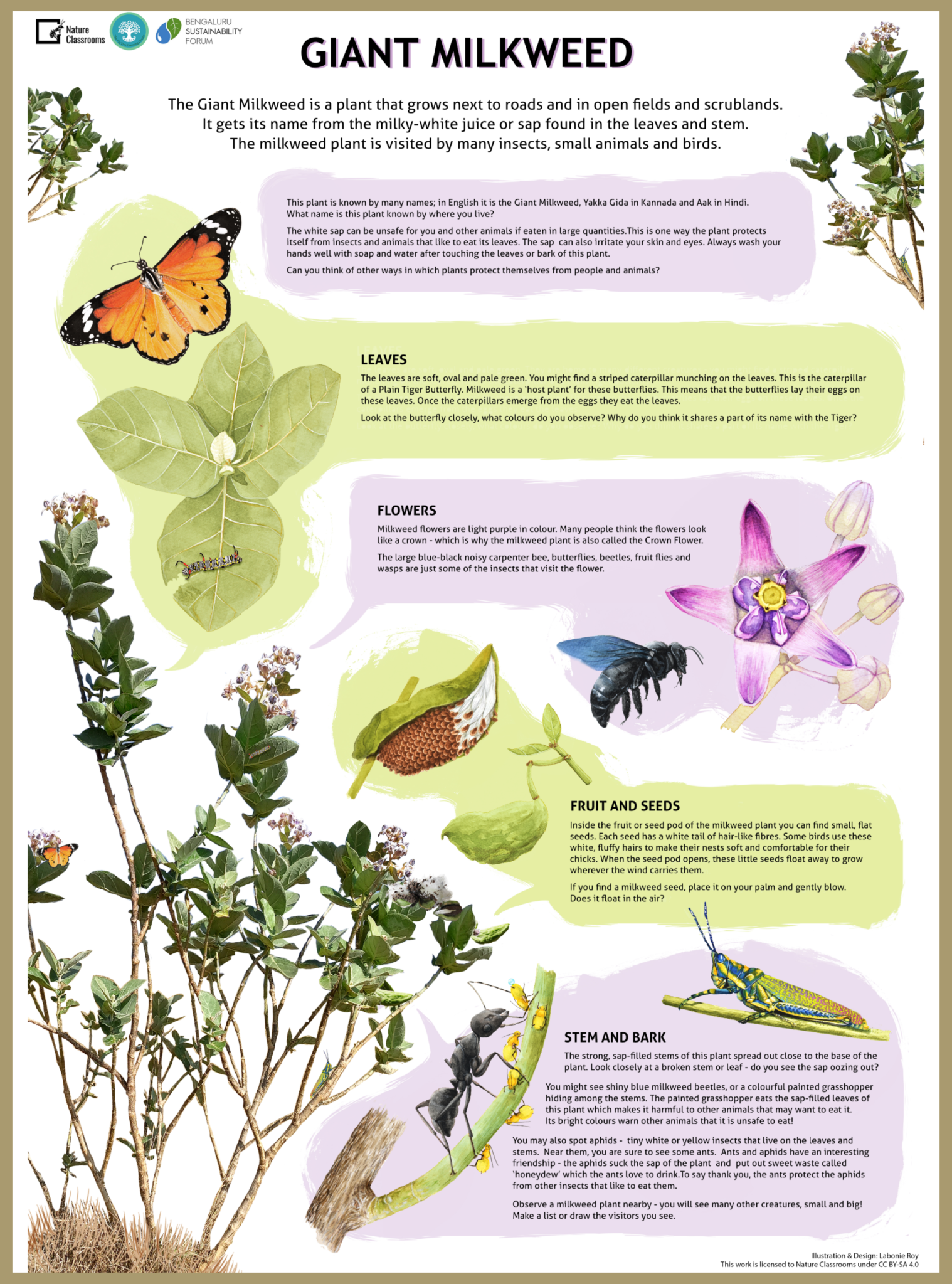 Nature Classrooms

BENGALURU SUSTAINABILITY FORUM

GIANT MILKWEED

The Giant Milkweed is a plant that grows next to roads and in open fields and scrublands. It gets its name from the milky-white juice or sap found in the leaves and stem. The milkweed plant is visited by many insects, small animals and birds.

This plant is known by many names; in English it is the Giant Milkweed, Yakka Gida in Kannada and Aak in Hindi. What name is this plant known by where you live?

The white sap can be unsafe for you and other animals if eaten in large quantities.This is one way the plant protects itself from insects and animals that like to eat its leaves. The sap can also irritate your skin and eyes. Always wash your hands well with soap and water after touching the leaves or bark of this plant.

Can you think of other ways in which plants protect themselves from people and animals?

LEAVES

The leaves are soft, oval and pale green. You might find a striped caterpillar munching on the leaves. This is the caterpillar of a Plain Tiger Butterfly. Milkweed is a 'host plant' for these butterflies. This means that the butterflies lay their eggs on these leaves. Once the caterpillars emerge from the eggs they eat the leaves.

Look at the butterfly closely, what colours do you observe? Why do you think it shares a part of its name with the Tiger?

FLOWERS

Milkweed flowers are light purple in colour. Many people think the flowers look like a crown - which is why the milkweed plant is also called the Crown Flower.

The large blue-black noisy carpenter bee, butterflies, beetles, fruit flies and wasps are just some of the insects that visit the flower.

FRUIT AND SEEDS

Inside the fruit or seed pod of the milkweed plant you can find small, flat seeds. Each seed has a white tail of hair-like fibres. Some birds use these white, fluffy hairs to make their nests soft and comfortable for their chicks. When the seed pod opens, these little seeds float away to grow wherever the wind carries them.

If you find a milkweed seed, place it on your palm and gently blow. Does it float in the air?

STEM AND BARK

The strong, sap-filled stems of this plant spread out close to the base of the plant. Look closely at a broken stem or leaf - do you see the sap oozing out?

You might see shiny blue milkweed beetles, or a colourful painted grasshopper hiding among the stems. The painted grasshopper eats the sap-filled leaves of this plant which makes it harmful to other animals that may want to eat it. Its bright colours warn other animals that it is unsafe to eat!

You may also spot aphids - tiny white or yellow insects that live on the leaves and stems. Near them, you are sure to see some ants. Ants and aphids have an interesting friendship - the aphids suck the sap of the plant and put out sweet waste called 'honeydew' which the ants love to drink.To say thank you, the ants protect the aphids from other insects that like to eat them.

Observe a milkweed plant nearby - you will see many other creatures, small and big! Make a list or draw the visitors you see.

Illustration & Design: Labonie Roy
This work is licensed to Nature Classrooms under CC BY-SA 4.0